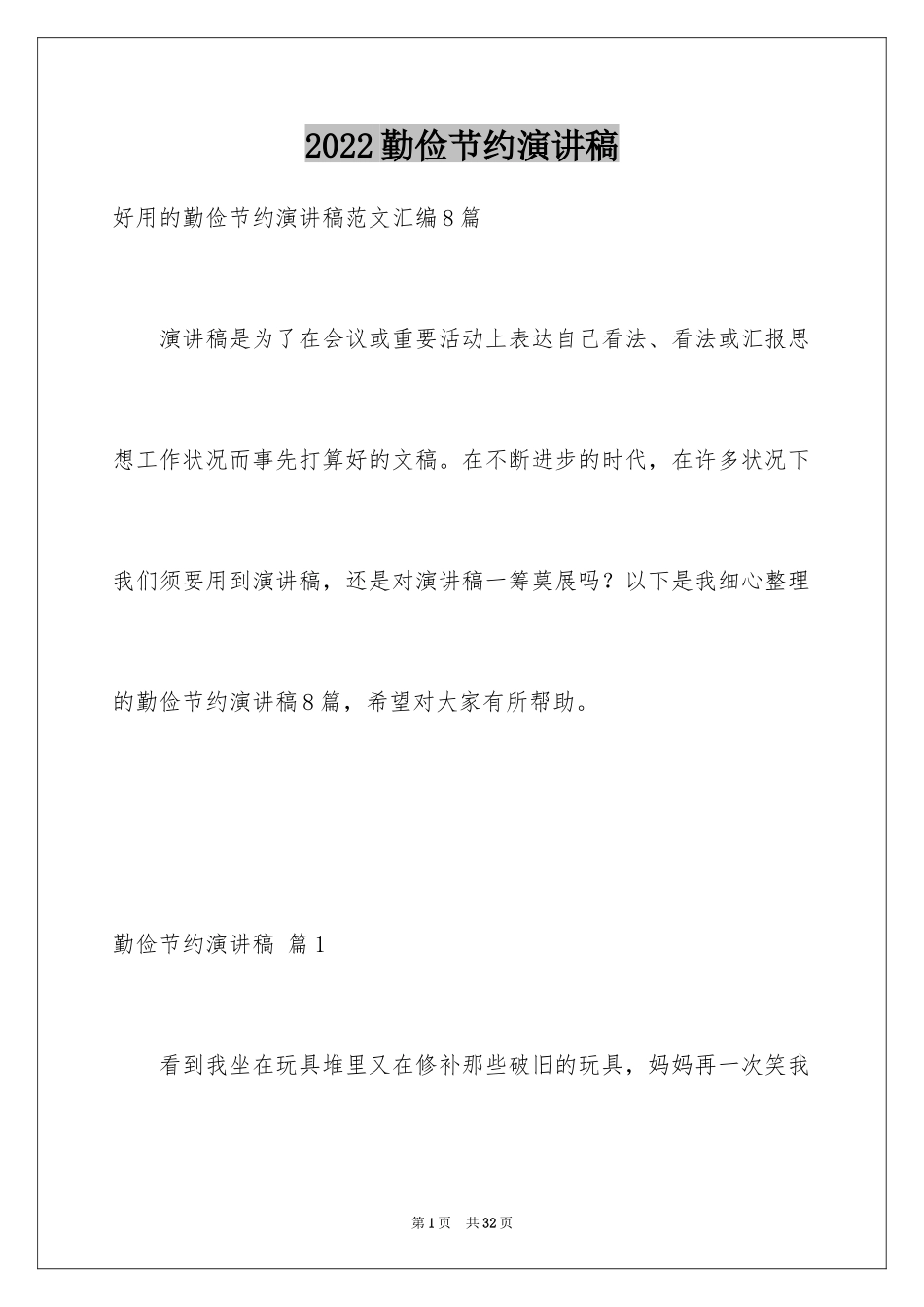 2022勤俭节约演讲稿

好用的勤俭节约演讲稿范文汇编8篇

演讲稿是为了在会议或重要活动上表达自己看法、看法或汇报思想工作状况而事先打算好的文稿。在不断进步的时代，在许多状况下我们须要用到演讲稿，还是对演讲稿一筹莫展吗？以下是我细心整理的勤俭节约演讲稿8篇，希望对大家有所帮助。

勤俭节约演讲稿 篇1

看到我坐在玩具堆里又在修补那些破旧的玩具，妈妈再一次笑我

第1页 共32页